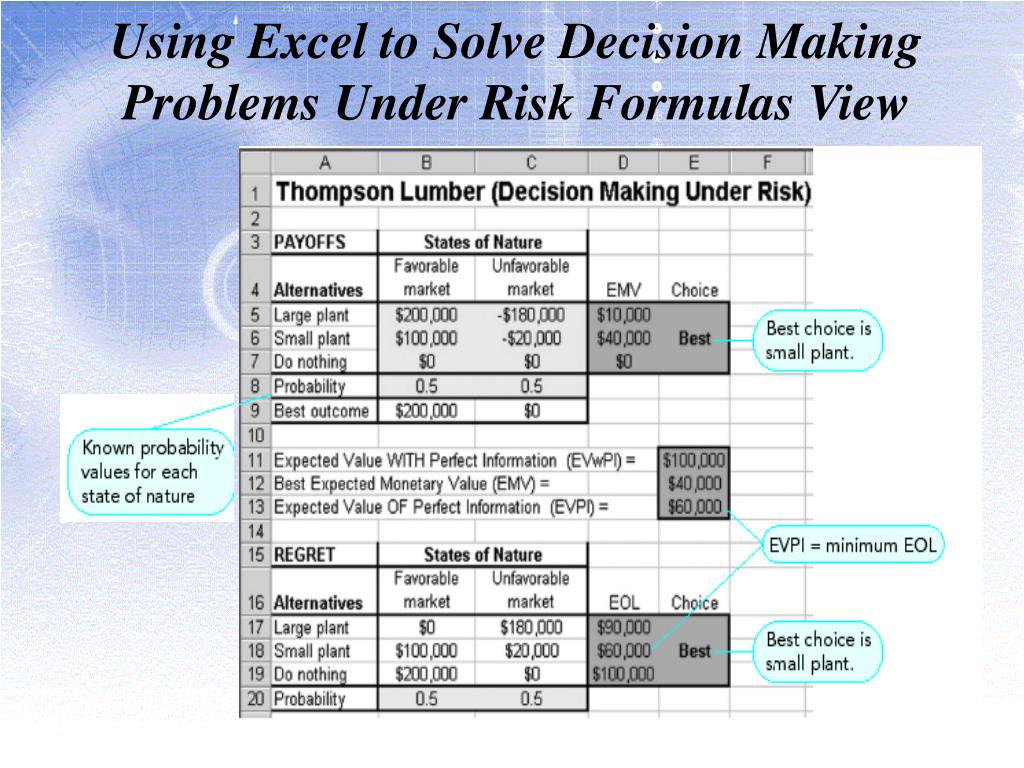 Using Excel to Solve Decision Making Problems Under Risk Formulas View

| | A | B | C | D | E | F |
|---|---|---|---|---|---|---|
| 1 | Thompson Lumber (Decision Making Under Risk) | | | | | |
| 2 | | | | | | |
| 3 | PAYOFFS | States of Nature | | | | |
| 4 | Alternatives | Favorable market | Unfavorable market | EMV | Choice | |
| 5 | Large plant | $200,000 | -$180,000 | $10,000 | | |
| 6 | Small plant | $100,000 | -$20,000 | $40,000 | Best | |
| 7 | Do nothing | $0 | $0 | $0 | | |
| 8 | Probability | 0.5 | 0.5 | | | |
| 9 | Best outcome | $200,000 | $0 | | | |
| 10 | | | | | | |
| 11 | Expected Value WITH Perfect Information (EVwPI) = | | | | $100,000 | |
| 12 | Best Expected Monetary Value (EMV) = | | | | $40,000 | |
| 13 | Expected Value OF Perfect Information (EVPI) = | | | | $60,000 | |
| 14 | | | | | | |
| 15 | REGRET | States of Nature | | | | |
| 16 | Alternatives | Favorable market | Unfavorable market | EOL | Choice | |
| 17 | Large plant | $0 | $180,000 | $90,000 | | |
| 18 | Small plant | $100,000 | $20,000 | $60,000 | Best | |
| 19 | Do nothing | $200,000 | $0 | $100,000 | | |
| 20 | Probability | 0.5 | 0.5 | | | |

Best choice is small plant.

Known probability values for each state of nature

EVPI = minimum EOL

Best choice is small plant.